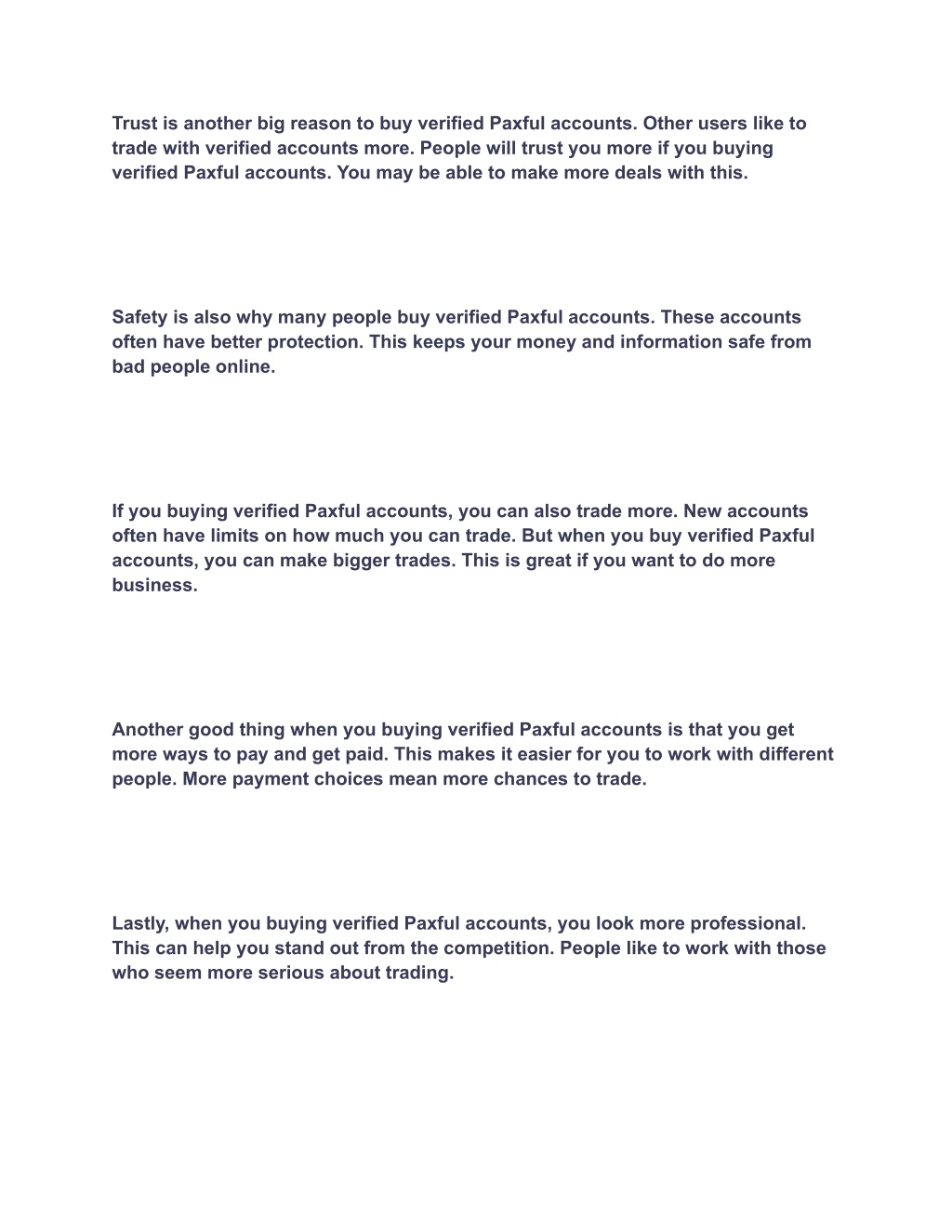 Trust is another big reason to buy verified Paxful accounts. Other users like to trade with verified accounts more. People will trust you more if you buying verified Paxful accounts. You may be able to make more deals with this.

Safety is also why many people buy verified Paxful accounts. These accounts often have better protection. This keeps your money and information safe from bad people online.

If you buying verified Paxful accounts, you can also trade more. New accounts often have limits on how much you can trade. But when you buy verified Paxful accounts, you can make bigger trades. This is great if you want to do more business.

Another good thing when you buying verified Paxful accounts is that you get more ways to pay and get paid. This makes it easier for you to work with different people. More payment choices mean more chances to trade.

Lastly, when you buying verified Paxful accounts, you look more professional. This can help you stand out from the competition. People like to work with those who seem more serious about trading.